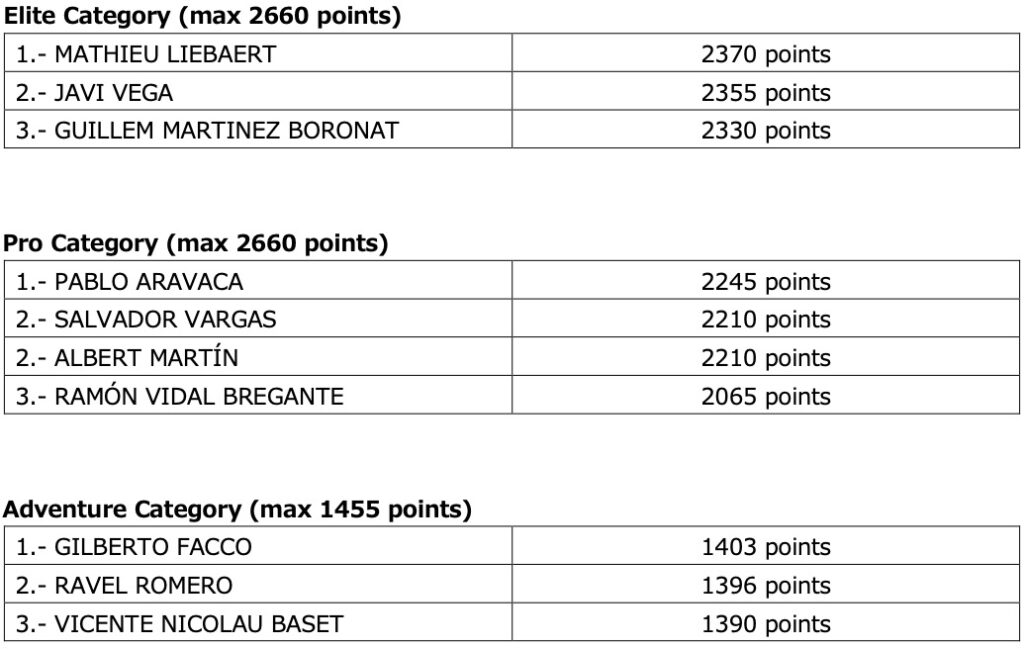 Elite Category (max 2660 points)

| 1.- MATHIEU LIEBAERT | 2370 points |
|---|---|
| 2.- JAVI VEGA | 2355 points |
| 3.- GUILLEM MARTINEZ BORONAT | 2330 points |

Pro Category (max 2660 points)

| 1.- PABLO ARAVACA | 2245 points |
|---|---|
| 2.- SALVADOR VARGAS | 2210 points |
| 2.- ALBERT MARTÍN | 2210 points |
| 3.- RAMÓN VIDAL BREGANTE | 2065 points |

Adventure Category (max 1455 points)

| 1.- GILBERTO FACCO | 1403 points |
|---|---|
| 2.- RAVEL ROMERO | 1396 points |
| 3.- VICENTE NICOLAU BASET | 1390 points |